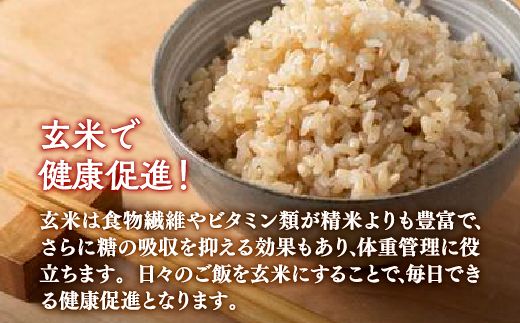 玄米で
健康促進！

玄米は食物繊維やビタミン類が精米よりも豊富で、さらに糖の吸収を抑える効果もあり、体重管理に役立ちます。 日々のご飯を玄米にすることで、毎日できる健康促進となります。